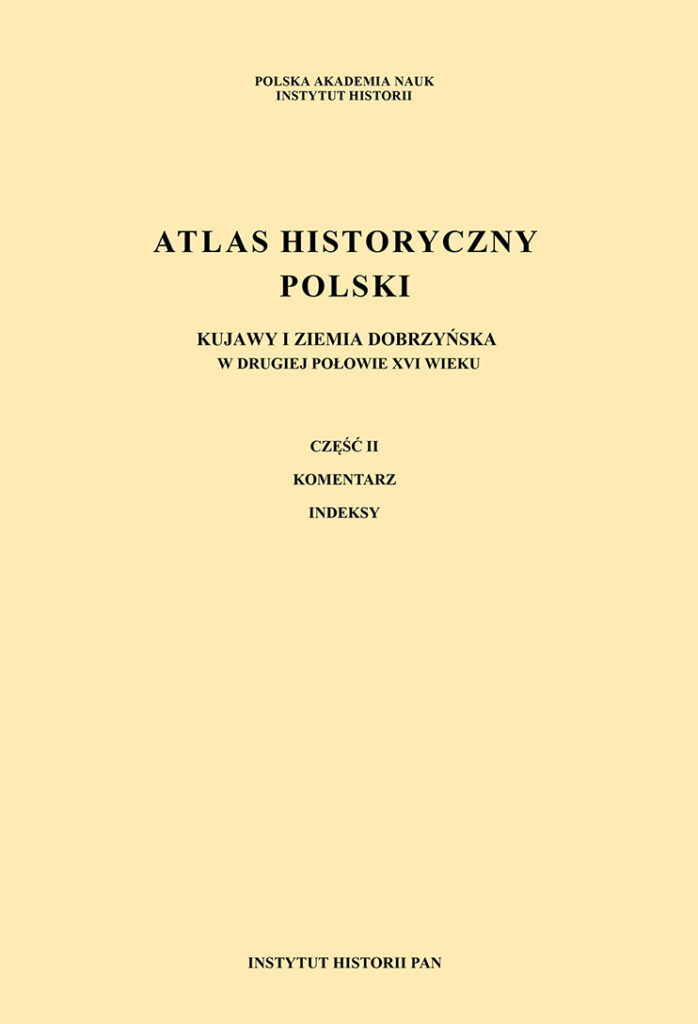 POLSKA AKADEMIA NAUK
INSTYTUT HISTORII

ATLAS HISTORYCZNY POLSKI

KUJAWY I ZIEMIA DOBRZYŃSKA
W DRUGIEJ POŁOWIE XVI WIEKU

CZĘŚĆ II

KOMENTARZ

INDEKSY

INSTYTUT HISTORII PAN